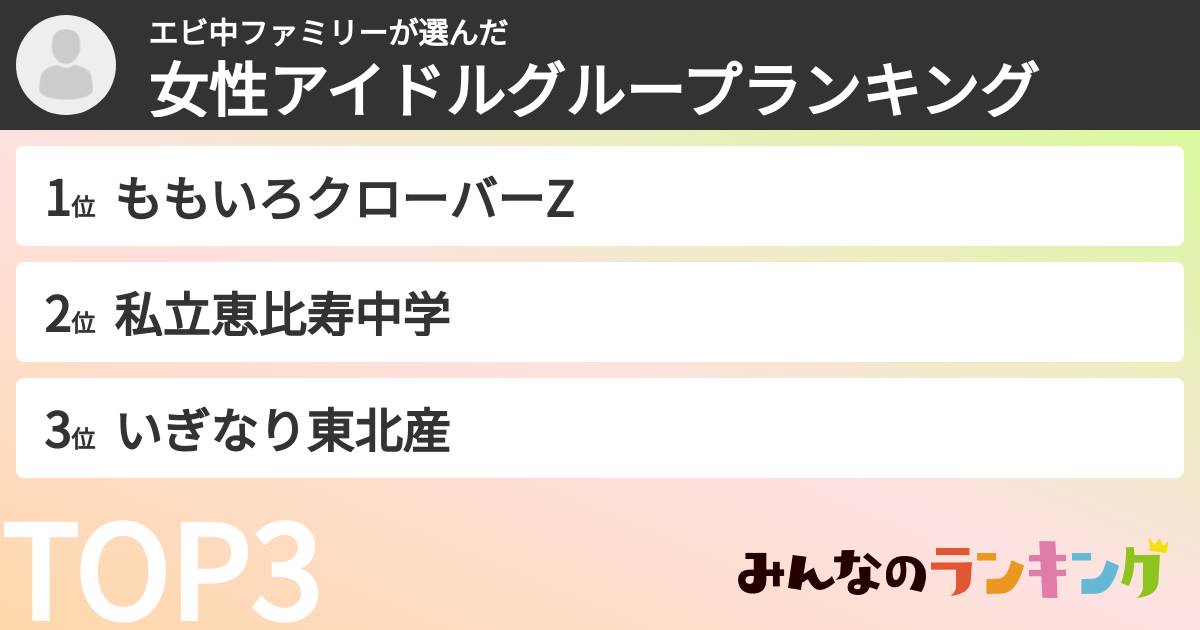 エビ中ファミリーが選んだ
女性アイドルグループランキング

1位 ももいろクローバーZ

2位 私立恵比寿中学

3位 いぎなり東北産

TOP3

みんなのランキング